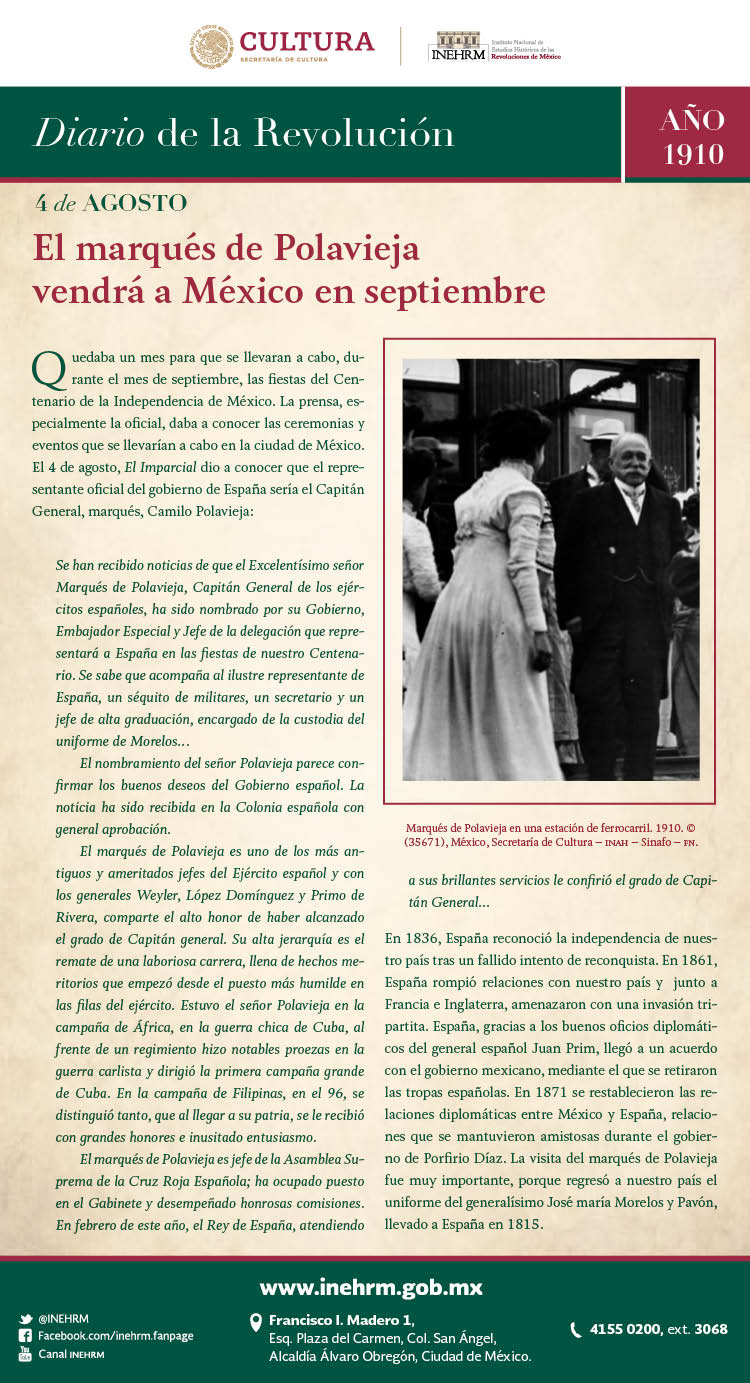 CULTURA
SECRETARÍA DE CULTURA

INEHRM
Instituto Nacional de Estudios Históricos de las Revoluciones de México

Diario de la Revolución

AÑO 1910

4 de AGOSTO

El marqués de Polavieja vendrá a México en septiembre

Quedaba un mes para que se llevaran a cabo, durante el mes de septiembre, las fiestas del Centenario de la Independencia de México. La prensa, especialmente la oficial, daba a conocer las ceremonias y eventos que se llevarían a cabo en la ciudad de México. El 4 de agosto, El Imparcial dio a conocer que el representante oficial del gobierno de España sería el Capitán General, marqués, Camilo Polavieja:

Se han recibido noticias de que el Excelentísimo señor Marqués de Polavieja, Capitán General de los ejércitos españoles, ha sido nombrado por su Gobierno, Embajador Especial y Jefe de la delegación que representará a España en las fiestas de nuestro Centenario. Se sabe que acompaña al ilustre representante de España, un séquito de militares, un secretario y un jefe de alta graduación, encargado de la custodia del uniforme de Morelos...

El nombramiento del señor Polavieja parece confirmar los buenos deseos del Gobierno español. La noticia ha sido recibida en la Colonia española con general aprobación.

El marqués de Polavieja es uno de los más antiguos y ameritados jefes del Ejército español y con los generales Weyler, López Domínguez y Primo de Rivera, comparte el alto honor de haber alcanzado el grado de Capitán general. Su alta jerarquía es el remate de una laboriosa carrera, llena de hechos meritorios que empezó desde el puesto más humilde en las filas del ejército. Estuvo el señor Polavieja en la campaña de África, en la guerra chica de Cuba, al frente de un regimiento hizo notables proezas en la guerra carlista y dirigió la primera campaña grande de Cuba. En la campaña de Filipinas, en el 96, se distinguió tanto, que al llegar a su patria, se le recibió con grandes honores e inusitado entusiasmo.

El marqués de Polavieja es jefe de la Asamblea Suprema de la Cruz Roja Española; ha ocupado puesto en el Gabinete y desempeñado honrosas comisiones. En febrero de este año, el Rey de España, atendiendo

Marqués de Polavieja en una estación de ferrocarril. 1910. © (35671), México, Secretaría de Cultura – INAH – Sinafo – FN.

a sus brillantes servicios le confirió el grado de Capitán General...

En 1836, España reconoció la independencia de nuestro país tras un fallido intento de reconquista. En 1861, España rompió relaciones con nuestro país y junto a Francia e Inglaterra, amenazaron con una invasión tripartita. España, gracias a los buenos oficios diplomáticos del general español Juan Prim, llegó a un acuerdo con el gobierno mexicano, mediante el que se retiraron las tropas españolas. En 1871 se restablecieron las relaciones diplomáticas entre México y España, relaciones que se mantuvieron amistosas durante el gobierno de Porfirio Díaz. La visita del marqués de Polavieja fue muy importante, porque regresó a nuestro país el uniforme del generalísimo José maría Morelos y Pavón, llevado a España en 1815.

www.inehrm.gob.mx

@INEHRM
Facebook.com/inehrm.fanpage
Canal INEHRM

Francisco I. Madero 1,
Esq. Plaza del Carmen, Col. San Ángel,
Alcaldía Álvaro Obregón, Ciudad de México.

4155 0200, ext. 3068